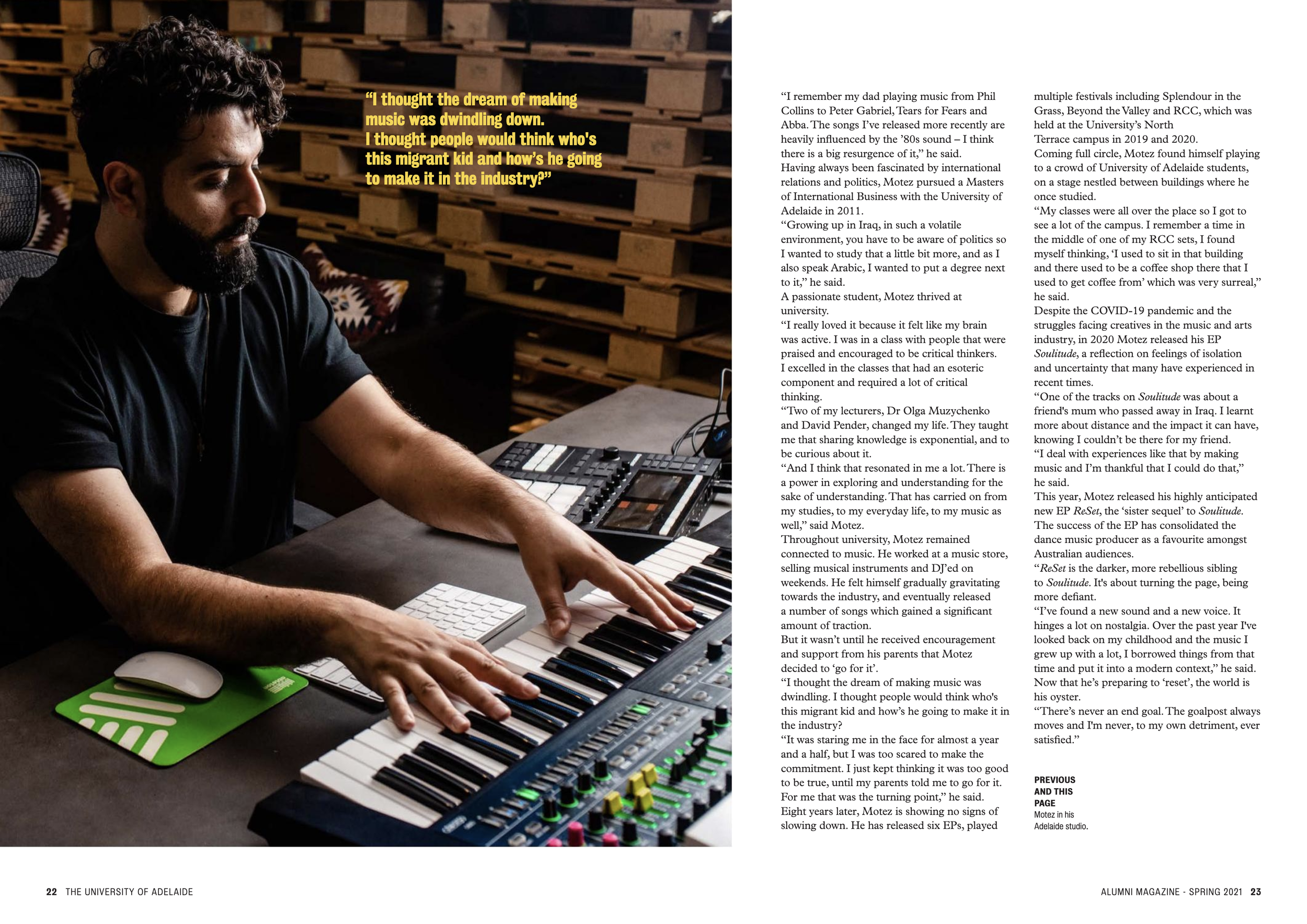 "I thought the dream of making music was dwindling down. I thought people would think who's this migrant kid and how's he going to make it in the industry?"

"I remember my dad playing music from Phil Collins to Peter Gabriel, Tears for Fears and Abba. The songs I've released more recently are heavily influenced by the '80s sound – I think there is a big resurgence of it," he said.

Having always been fascinated by international relations and politics, Motez pursued a Masters of International Business with the University of Adelaide in 2011.

"Growing up in Iraq, in such a volatile environment, you have to be aware of politics so I wanted to study that a little bit more, and as I also speak Arabic, I wanted to put a degree next to it," he said.

A passionate student, Motez thrived at university.

"I really loved it because it felt like my brain was active. I was in a class with people that were praised and encouraged to be critical thinkers. I excelled in the classes that had an esoteric component and required a lot of critical thinking.

"Two of my lecturers, Dr Olga Muzychenko and David Pender, changed my life. They taught me that sharing knowledge is exponential, and to be curious about it.

"And I think that resonated in me a lot. There is a power in exploring and understanding for the sake of understanding. That has carried on from my studies, to my everyday life, to my music as well," said Motez.

Throughout university, Motez remained connected to music. He worked at a music store, selling musical instruments and DJ'ed on weekends. He felt himself gradually gravitating towards the industry, and eventually released a number of songs which gained a significant amount of traction.

But it wasn't until he received encouragement and support from his parents that Motez decided to 'go for it'.

"I thought the dream of making music was dwindling. I thought people would think who's this migrant kid and how's he going to make it in the industry?

"It was staring me in the face for almost a year and a half, but I was too scared to make the commitment. I just kept thinking it was too good to be true, until my parents told me to go for it. For me that was the turning point," he said.

Eight years later, Motez is showing no signs of slowing down. He has released six EPs, played multiple festivals including Splendour in the Grass, Beyond the Valley and RCC, which was held at the University's North Terrace campus in 2019 and 2020.

Coming full circle, Motez found himself playing to a crowd of University of Adelaide students, on a stage nestled between buildings where he once studied.

"My classes were all over the place so I got to see a lot of the campus. I remember a time in the middle of one of my RCC sets, I found myself thinking, 'I used to sit in that building and there used to be a coffee shop there that I used to get coffee from' which was very surreal," he said.

Despite the COVID-19 pandemic and the struggles facing creatives in the music and arts industry, in 2020 Motez released his EP Soulitude, a reflection on feelings of isolation and uncertainty that many have experienced in recent times.

"One of the tracks on Soulitude was about a friend's mum who passed away in Iraq. I learnt more about distance and the impact it can have, knowing I couldn't be there for my friend.

"I deal with experiences like that by making music and I'm thankful that I could do that," he said.

This year, Motez released his highly anticipated new EP ReSet, the 'sister sequel' to Soulitude. The success of the EP has consolidated the dance music producer as a favourite amongst Australian audiences.

"ReSet is the darker, more rebellious sibling to Soulitude. It's about turning the page, being more defiant.

"I've found a new sound and a new voice. It hinges a lot on nostalgia. Over the past year I've looked back on my childhood and the music I grew up with a lot, I borrowed things from that time and put it into a modern context," he said.

Now that he's preparing to 'reset', the world is his oyster.

"There's never an end goal. The goalpost always moves and I'm never, to my own detriment, ever satisfied."

PREVIOUS AND THIS PAGE
Motez in his Adelaide studio.

22 THE UNIVERSITY OF ADELAIDE

ALUMNI MAGAZINE - SPRING 2021 23